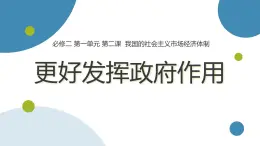 必修二 第一单元 第二课 我国的社会主义市场经济体制

更好发挥政府作用